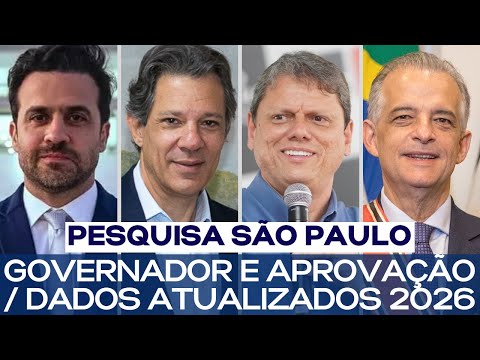 PESQUISA SÃO PAULO
GOVERNADOR E APROVAÇÃO / DADOS ATUALIZADOS 2026